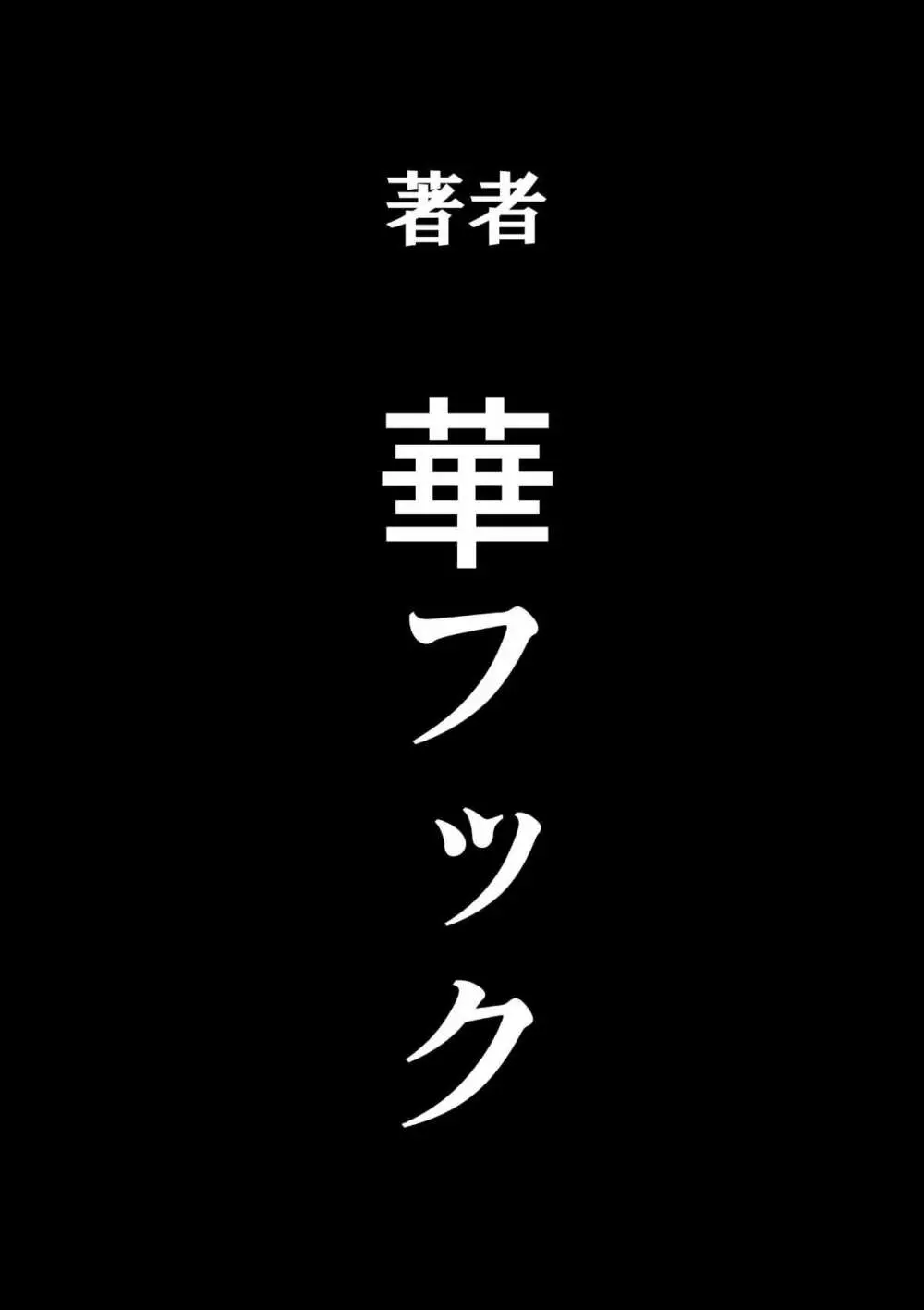 著者

華フック